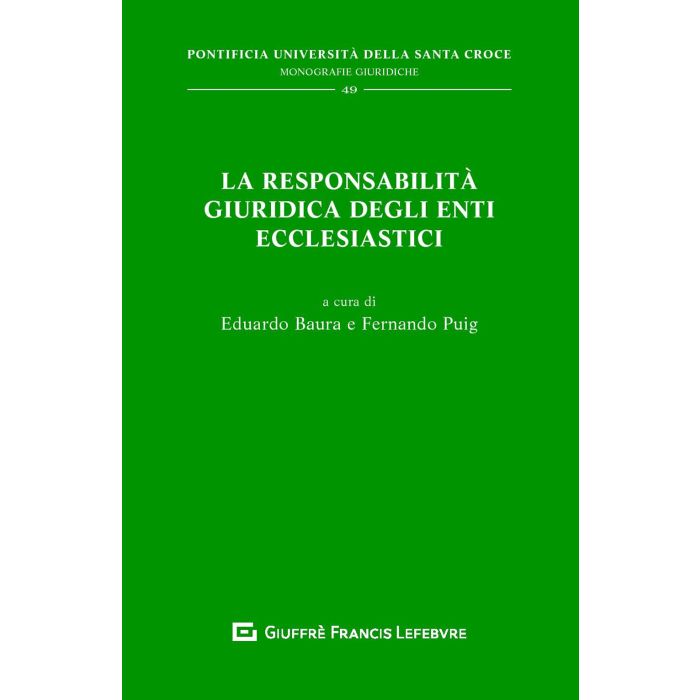 PONTIFICIA UNIVERSITÀ DELLA SANTA CROCE
MONOGRAFIE GIURIDICHE
49

LA RESPONSABILITÀ GIURIDICA DEGLI ENTI ECCLESIASTICI

a cura di
Eduardo Baura e Fernando Puig

GIUFFRÈ FRANCIS LEFEBVRE